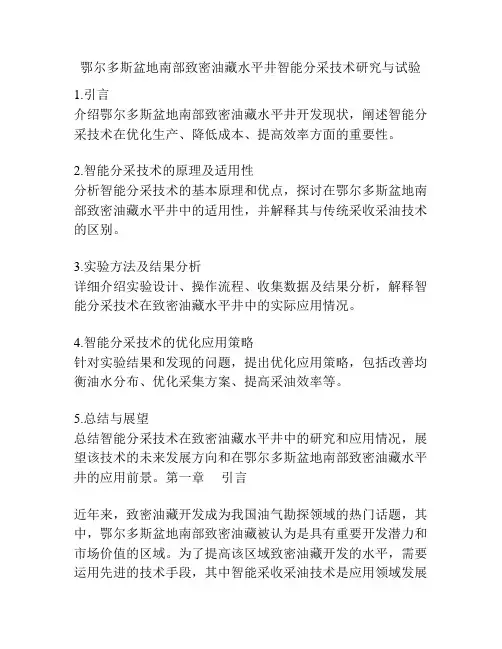 鄂尔多斯盆地南部致密油藏水平井智能分采技术研究与试验

1.引言
介绍鄂尔多斯盆地南部致密油藏水平井开发现状，阐述智能分采技术在优化生产、降低成本、提高效率方面的重要性。

2.智能分采技术的原理及适用性
分析智能分采技术的基本原理和优点，探讨在鄂尔多斯盆地南部致密油藏水平井中的适用性，并解释其与传统采收采油技术的区别。

3.实验方法及结果分析
详细介绍实验设计、操作流程、收集数据及结果分析，解释智能分采技术在致密油藏水平井中的实际应用情况。

4.智能分采技术的优化应用策略
针对实验结果和发现的问题，提出优化应用策略，包括改善均衡油水分布、优化采集方案、提高采油效率等。

5.总结与展望
总结智能分采技术在致密油藏水平井中的研究和应用情况，展望该技术的未来发展方向和在鄂尔多斯盆地南部致密油藏水平井的应用前景。第一章　引言

近年来，致密油藏开发成为我国油气勘探领域的热门话题，其中，鄂尔多斯盆地南部致密油藏被认为是具有重要开发潜力和市场价值的区域。为了提高该区域致密油藏开发的水平，需要运用先进的技术手段，其中智能采收采油技术是应用领域发展